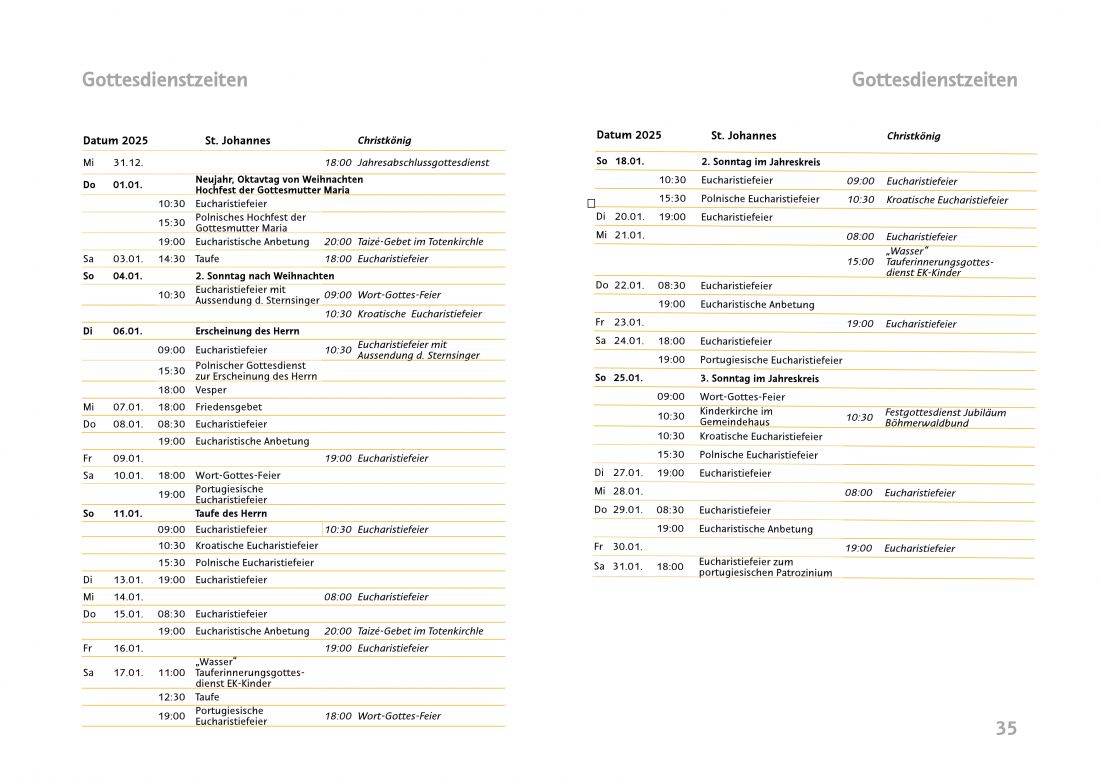 Gottesdienstzeiten

| Datum 2025 | | | St. Johannes | | Christkönig |
|---|---|---|---|---|---|
| Mi | 31.12. | | | 18:00 | Jahresabschlussgottesdienst |
| Do | 01.01. | | Neujahr, Oktavtag von Weihnachten Hochfest der Gottesmutter Maria | | |
| | | 10:30 | Eucharistiefeier | | |
| | | 15:30 | Polnisches Hochfest der Gottesmutter Maria | | |
| | | 19:00 | Eucharistische Anbetung | 20:00 | Taizé-Gebet im Totenkirchle |
| Sa | 03.01. | 14:30 | Taufe | 18:00 | Eucharistiefeier |
| So | 04.01. | | 2. Sonntag nach Weihnachten | | |
| | | 10:30 | Eucharistiefeier mit Aussendung d. Sternsinger | 09:00 | Wort-Gottes-Feier |
| | | | | 10:30 | Kroatische Eucharistiefeier |
| Di | 06.01. | | Erscheinung des Herrn | | |
| | | 09:00 | Eucharistiefeier | 10:30 | Eucharistiefeier mit Aussendung d. Sternsinger |
| | | 15:30 | Polnischer Gottesdienst zur Erscheinung des Herrn | | |
| | | 18:00 | Vesper | | |
| Mi | 07.01. | 18:00 | Friedensgebet | | |
| Do | 08.01. | 08:30 | Eucharistiefeier | | |
| | | 19:00 | Eucharistische Anbetung | | |
| Fr | 09.01. | | | 19:00 | Eucharistiefeier |
| Sa | 10.01. | 18:00 | Wort-Gottes-Feier | | |
| | | 19:00 | Portugiesische Eucharistiefeier | | |
| So | 11.01. | | Taufe des Herrn | | |
| | | 09:00 | Eucharistiefeier | 10:30 | Eucharistiefeier |
| | | 10:30 | Kroatische Eucharistiefeier | | |
| | | 15:30 | Polnische Eucharistiefeier | | |
| Di | 13.01. | 19:00 | Eucharistiefeier | | |
| Mi | 14.01. | | | 08:00 | Eucharistiefeier |
| Do | 15.01. | 08:30 | Eucharistiefeier | | |
| | | 19:00 | Eucharistische Anbetung | 20:00 | Taizé-Gebet im Totenkirchle |
| Fr | 16.01. | | | 19:00 | Eucharistiefeier |
| Sa | 17.01. | 11:00 | „Wasser" Tauferinnerungsgottesdienst EK-Kinder | | |
| | | 12:30 | Taufe | | |
| | | 19:00 | Portugiesische Eucharistiefeier | 18:00 | Wort-Gottes-Feier |

Gottesdienstzeiten

| Datum 2025 | | | St. Johannes | | Christkönig |
|---|---|---|---|---|---|
| So | 18.01. | | 2. Sonntag im Jahreskreis | | |
| | | 10:30 | Eucharistiefeier | 09:00 | Eucharistiefeier |
| | | 15:30 | Polnische Eucharistiefeier | 10:30 | Kroatische Eucharistiefeier |
| Di | 20.01. | 19:00 | Eucharistiefeier | | |
| Mi | 21.01. | | | 08:00 | Eucharistiefeier |
| | | | | 15:00 | „Wasser" Tauferinnerungsgottesdienst EK-Kinder |
| Do | 22.01. | 08:30 | Eucharistiefeier | | |
| | | 19:00 | Eucharistische Anbetung | | |
| Fr | 23.01. | | | 19:00 | Eucharistiefeier |
| Sa | 24.01. | 18:00 | Eucharistiefeier | | |
| | | 19:00 | Portugiesische Eucharistiefeier | | |
| So | 25.01. | | 3. Sonntag im Jahreskreis | | |
| | | 09:00 | Wort-Gottes-Feier | | |
| | | 10:30 | Kinderkirche im Gemeindehaus | 10:30 | Festgottesdienst Jubiläum Böhmerwaldbund |
| | | 10:30 | Kroatische Eucharistiefeier | | |
| | | 15:30 | Polnische Eucharistiefeier | | |
| Di | 27.01. | 19:00 | Eucharistiefeier | | |
| Mi | 28.01. | | | 08:00 | Eucharistiefeier |
| Do | 29.01. | 08:30 | Eucharistiefeier | | |
| | | 19:00 | Eucharistische Anbetung | | |
| Fr | 30.01. | | | 19:00 | Eucharistiefeier |
| Sa | 31.01. | 18:00 | Eucharistiefeier zum portugiesischen Patrozinium | | |

35